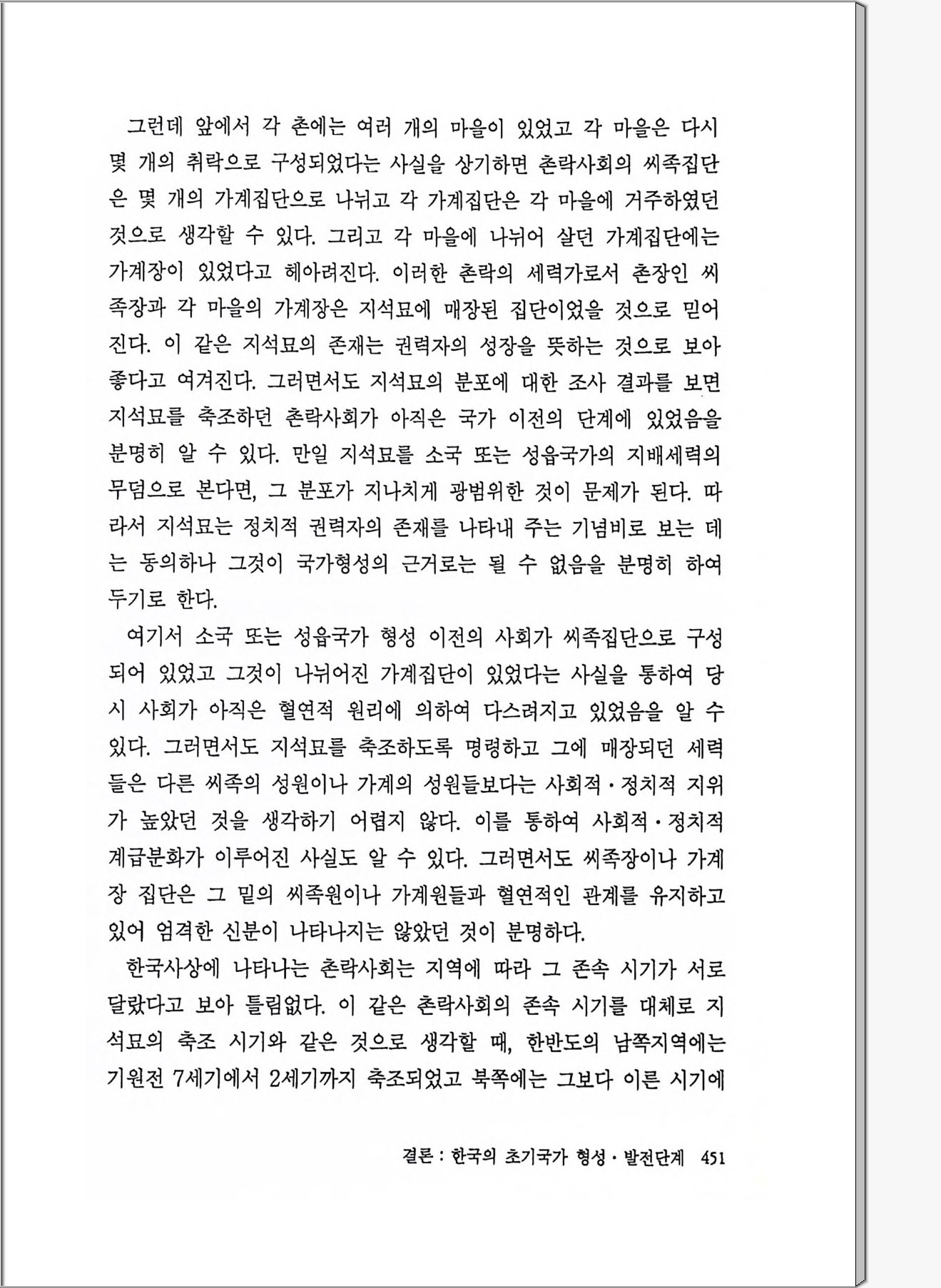 그런데 앞에서 각 촌에는 여러 개의 마을이 있었고 각 마을은 다시 몇 개의 취락으로 구성되었다는 사실을 상기하면 촌락사회의 씨족집단은 몇 개의 가계집단으로 나뉘고 각 가계집단은 각 마을에 거주하였던 것으로 생각할 수 있다. 그리고 각 마을에 나뉘어 살던 가계집단에는 가계장이 있었다고 헤아려진다. 이러한 촌락의 세력가로서 촌장인 씨족장과 각 마을의 가계장은 지석묘에 매장된 집단이었을 것으로 믿어진다. 이 같은 지석묘의 존재는 권력자의 성장을 뜻하는 것으로 보아 좋다고 여겨진다. 그러면서도 지석묘의 분포에 대한 조사 결과를 보면 지석묘를 축조하던 촌락사회가 아직은 국가 이전의 단계에 있었음을 분명히 알 수 있다. 만일 지석묘를 소국 또는 성읍국가의 지배세력의 무덤으로 본다면, 그 분포가 지나치게 광범위한 것이 문제가 된다. 따라서 지석묘는 정치적 권력자의 존재를 나타내 주는 기념비로 보는 데는 동의하나 그것이 국가형성의 근거로는 될 수 없음을 분명히 하여 두기로 한다.

여기서 소국 또는 성읍국가 형성 이전의 사회가 씨족집단으로 구성되어 있었고 그것이 나뉘어진 가계집단이 있었다는 사실을 통하여 당시 사회가 아직은 혈연적 원리에 의하여 다스려지고 있었음을 알 수 있다. 그러면서도 지석묘를 축조하도록 명령하고 그에 매장되던 세력들은 다른 씨족의 성원이나 가계의 성원들보다는 사회적·정치적 지위가 높았던 것을 생각하기 어렵지 않다. 이를 통하여 사회적·정치적 계급분화가 이루어진 사실도 알 수 있다. 그러면서도 씨족장이나 가계장 집단은 그 밑의 씨족원이나 가계원들과 혈연적인 관계를 유지하고 있어 엄격한 신분이 나타나지는 않았던 것이 분명하다.

한국사상에 나타나는 촌락사회는 지역에 따라 그 존속 시기가 서로 달랐다고 보아 틀림없다. 이 같은 촌락사회의 존속 시기를 대체로 지석묘의 축조 시기와 같은 것으로 생각할 때, 한반도의 남쪽지역에는 기원전 7세기에서 2세기까지 축조되었고 북쪽에는 그보다 이른 시기에

결론 : 한국의 초기국가 형성·발전단계 451